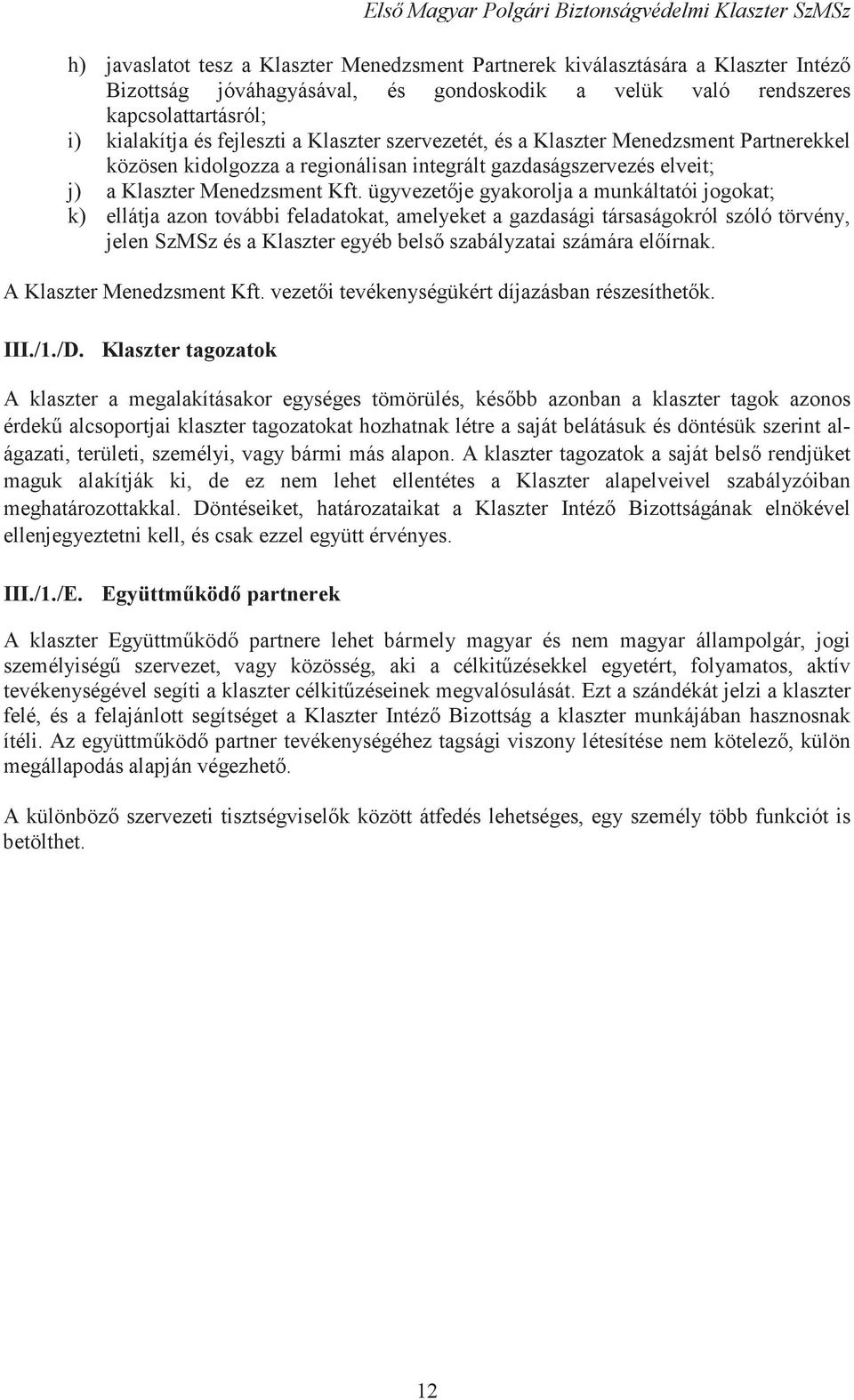 Első Magyar Polgári Biztonságvédelmi Klaszter SzMSz

h) javaslatot tesz a Klaszter Menedzsment Partnerek kiválasztására a Klaszter Intéző Bizottság jóváhagyásával, és gondoskodik a velük való rendszeres kapcsolattartásról;
i) kialakítja és fejleszti a Klaszter szervezetét, és a Klaszter Menedzsment Partnerekkel közösen kidolgozza a regionálisan integrált gazdaságszervezés elveit;
j) a Klaszter Menedzsment Kft. ügyvezetője gyakorolja a munkáltatói jogokat;
k) ellátja azon további feladatokat, amelyeket a gazdasági társaságokról szóló törvény, jelen SzMSz és a Klaszter egyéb belső szabályzatai számára előírnak.

A Klaszter Menedzsment Kft. vezetői tevékenységükért díjazásban részesíthetők.

III./1./D. Klaszter tagozatok

A klaszter a megalakításakor egységes tömörülés, később azonban a klaszter tagok azonos érdekű alcsoportjai klaszter tagozatokat hozhatnak létre a saját belátásuk és döntésük szerint alágazati, területi, személyi, vagy bármi más alapon. A klaszter tagozatok a saját belső rendjüket maguk alakítják ki, de ez nem lehet ellentétes a Klaszter alapelveivel szabályzóiban meghatározottakkal. Döntéseiket, határozataikat a Klaszter Intéző Bizottságának elnökével ellenjegyeztetni kell, és csak ezzel együtt érvényes.

III./1./E. Együttműködő partnerek

A klaszter Együttműködő partnere lehet bármely magyar és nem magyar állampolgár, jogi személyiségű szervezet, vagy közösség, aki a célkitűzésekkel egyetért, folyamatos, aktív tevékenységével segíti a klaszter célkitűzéseinek megvalósulását. Ezt a szándékát jelzi a klaszter felé, és a felajánlott segítséget a Klaszter Intéző Bizottság a klaszter munkájában hasznosnak ítéli. Az együttműködő partner tevékenységéhez tagsági viszony létesítése nem kötelező, külön megállapodás alapján végezhető.

A különböző szervezeti tisztségviselők között átfedés lehetséges, egy személy több funkciót is betölthet.

12